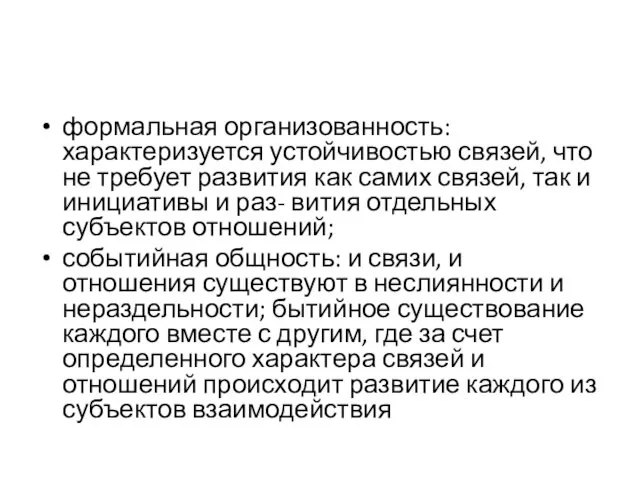 • формальная организованность: характеризуется устойчивостью связей, что не требует развития как самих связей, так и инициативы и раз- вития отдельных субъектов отношений;
• событийная общность: и связи, и отношения существуют в неслиянности и нераздельности; бытийное существование каждого вместе с другим, где за счет определенного характера связей и отношений происходит развитие каждого из субъектов взаимодействия